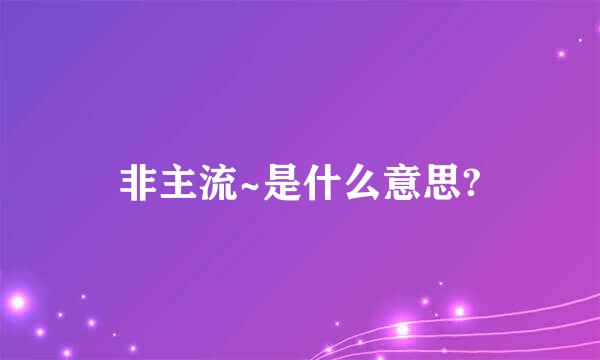 非主流~是什么意思?